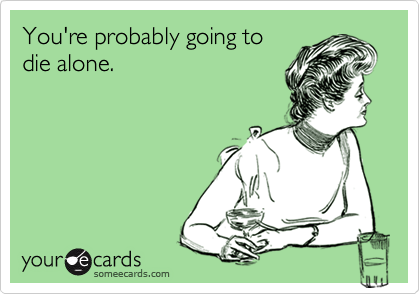 You're probably going to die alone.

your e cards
someecards.com